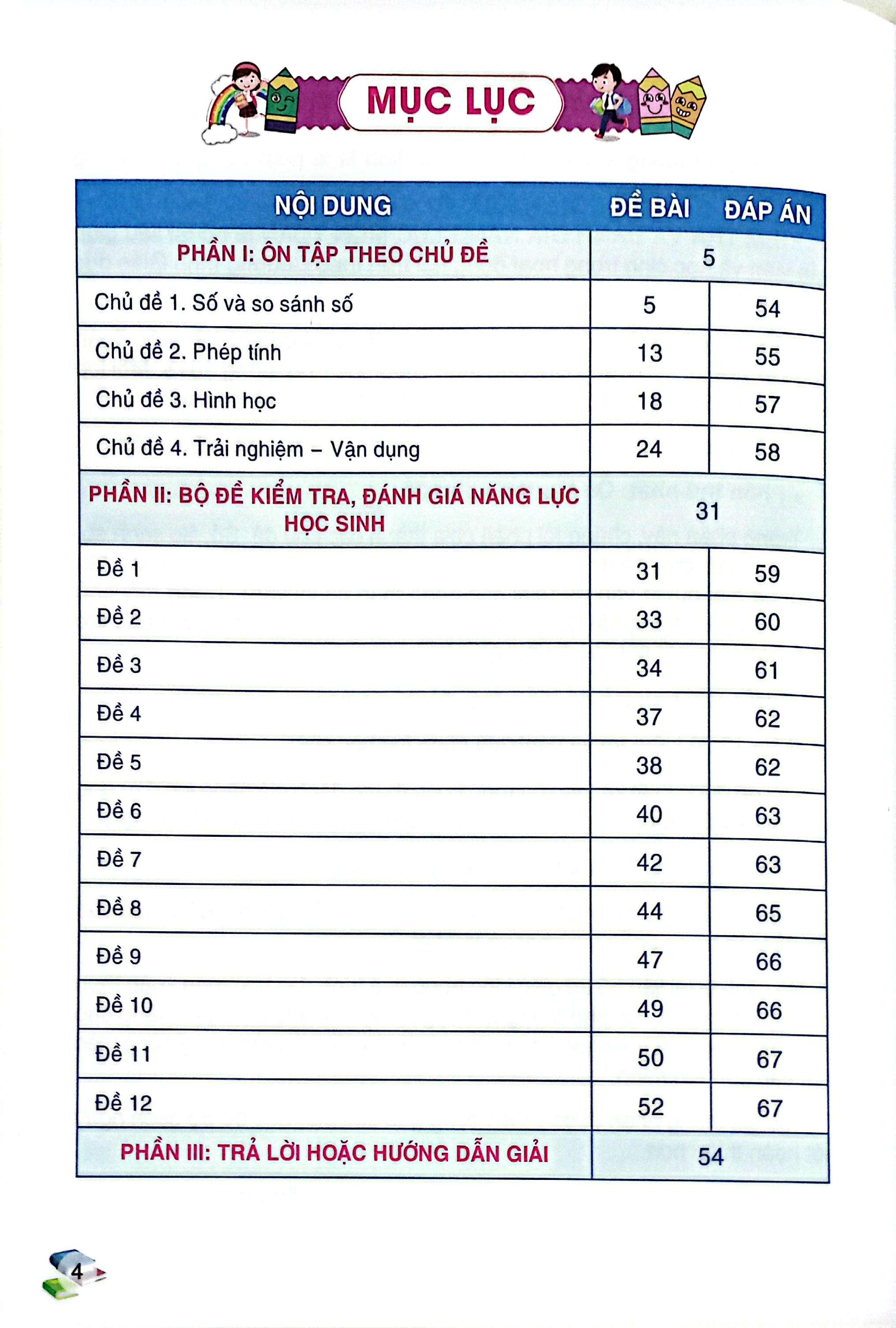 MỤC LỤC

| NỘI DUNG | ĐỀ BÀI | ĐÁP ÁN |
|---|---|---|
| PHẦN I: ÔN TẬP THEO CHỦ ĐỀ | 5 | |
| Chủ đề 1. Số và so sánh số | 5 | 54 |
| Chủ đề 2. Phép tính | 13 | 55 |
| Chủ đề 3. Hình học | 18 | 57 |
| Chủ đề 4. Trải nghiệm – Vận dụng | 24 | 58 |
| PHẦN II: BỘ ĐỀ KIỂM TRA, ĐÁNH GIÁ NĂNG LỰC HỌC SINH | 31 | |
| Đề 1 | 31 | 59 |
| Đề 2 | 33 | 60 |
| Đề 3 | 34 | 61 |
| Đề 4 | 37 | 62 |
| Đề 5 | 38 | 62 |
| Đề 6 | 40 | 63 |
| Đề 7 | 42 | 63 |
| Đề 8 | 44 | 65 |
| Đề 9 | 47 | 66 |
| Đề 10 | 49 | 66 |
| Đề 11 | 50 | 67 |
| Đề 12 | 52 | 67 |
| PHẦN III: TRẢ LỜI HOẶC HƯỚNG DẪN GIẢI | 54 | |

4